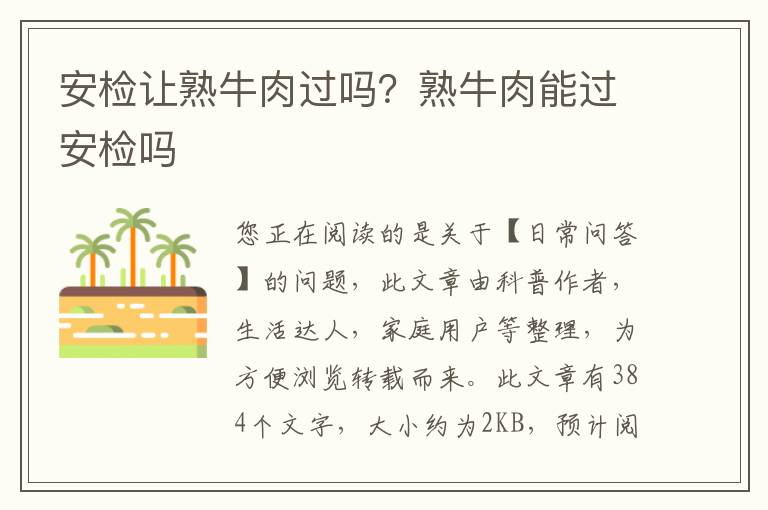 安检让熟牛肉过吗？熟牛肉能过安检吗

您正在阅读的是关于【日常问答】的问题，此文章由科普作者，生活达人，家庭用户等整理，为方便浏览转载而来。此文章有384个文字，大小约为2KB，预计阅